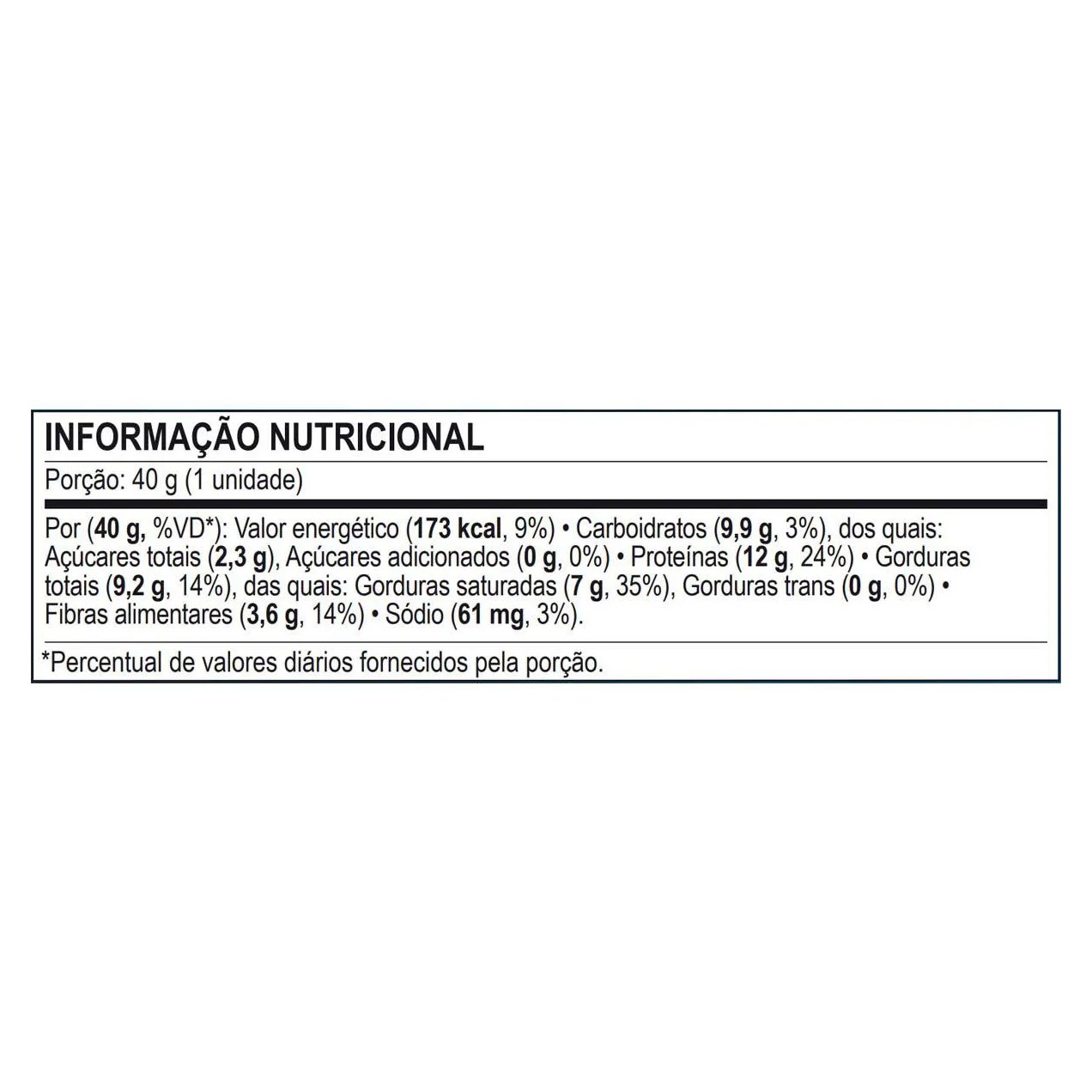 INFORMAÇÃO NUTRICIONAL

Porção: 40 g (1 unidade)

Por (40 g, %VD*): Valor energético (173 kcal, 9%) • Carboidratos (9,9 g, 3%), dos quais: Açúcares totais (2,3 g), Açúcares adicionados (0 g, 0%) • Proteínas (12 g, 24%) • Gorduras totais (9,2 g, 14%), das quais: Gorduras saturadas (7 g, 35%), Gorduras trans (0 g, 0%) • Fibras alimentares (3,6 g, 14%) • Sódio (61 mg, 3%).

*Percentual de valores diários fornecidos pela porção.